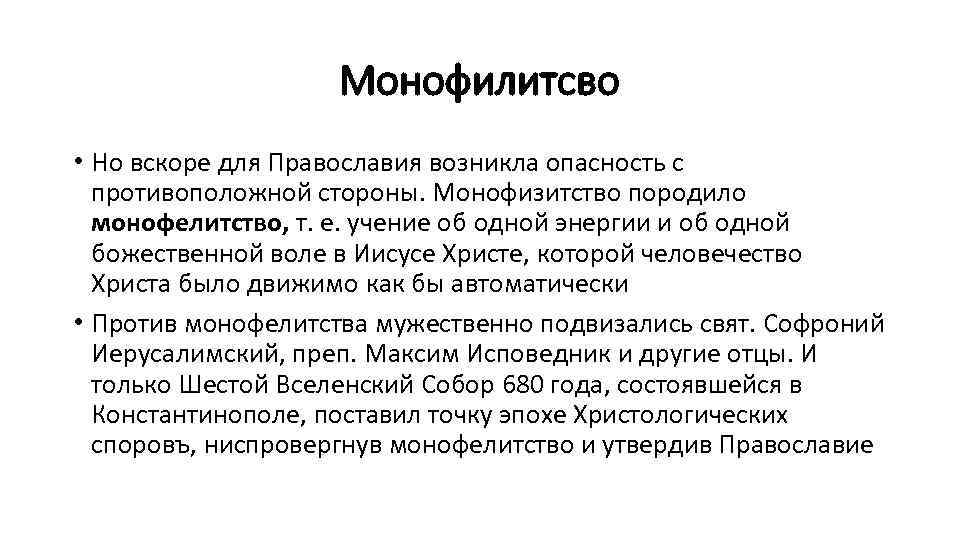 Монофилитсво

• Но вскоре для Православия возникла опасность с противоположной стороны. Монофизитство породило **монофелитство,** т. е. учение об одной энергии и об одной божественной воле в Иисусе Христе, которой человечество Христа было движимо как бы автоматически

• Против монофелитства мужественно подвизались свят. Софроний Иерусалимский, преп. Максим Исповедник и другие отцы. И только Шестой Вселенский Собор 680 года, состоявшейся в Константинополе, поставил точку эпохе Христологических споровъ, ниспровергнув монофелитство и утвердив Православие